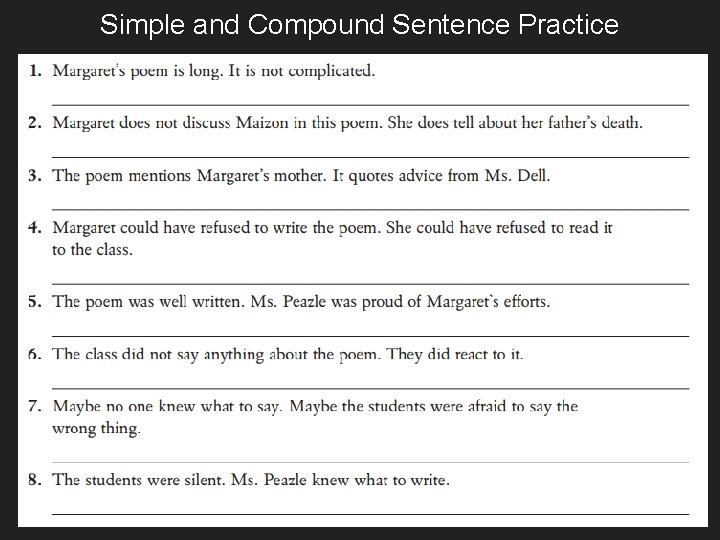 Simple and Compound Sentence Practice

1. Margaret's poem is long. It is not complicated.

2. Margaret does not discuss Maizon in this poem. She does tell about her father's death.

3. The poem mentions Margaret's mother. It quotes advice from Ms. Dell.

4. Margaret could have refused to write the poem. She could have refused to read it to the class.

5. The poem was well written. Ms. Peazle was proud of Margaret's efforts.

6. The class did not say anything about the poem. They did react to it.

7. Maybe no one knew what to say. Maybe the students were afraid to say the wrong thing.

8. The students were silent. Ms. Peazle knew what to write.